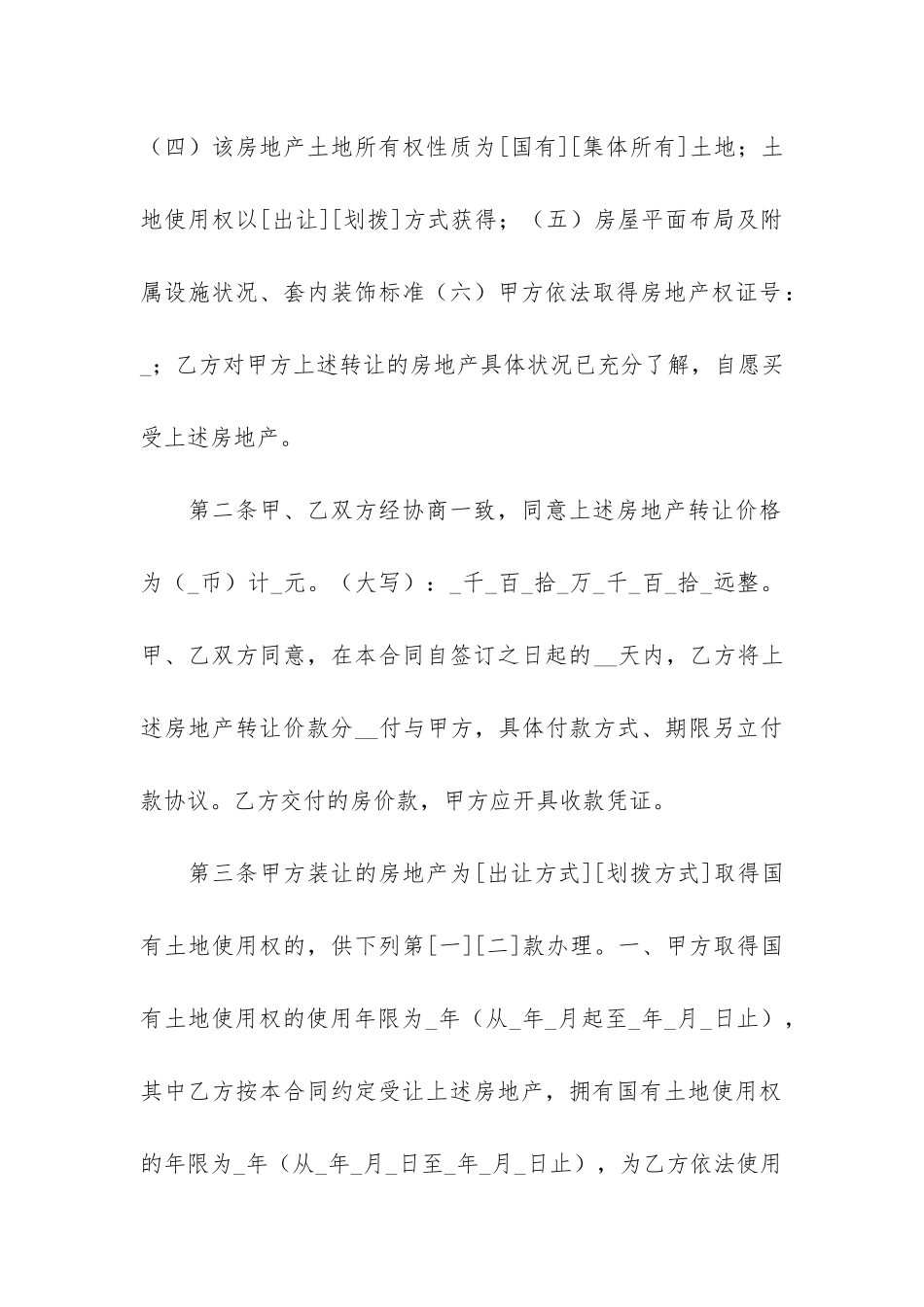 （四）该房地产土地所有权性质为[国有][集体所有]土地；土地使用权以[出让][划拨]方式获得；（五）房屋平面布局及附属设施状况、套内装饰标准（六）甲方依法取得房地产权证号：_；乙方对甲方上述转让的房地产具体状况已充分了解，自愿买受上述房地产。

第二条甲、乙双方经协商一致，同意上述房地产转让价格为（_币）计_元。（大写）：_千_百_拾_万_千_百_拾_远整。甲、乙双方同意，在本合同自签订之日起的__天内，乙方将上述房地产转让价款分__付与甲方，具体付款方式、期限另立付款协议。乙方交付的房价款，甲方应开具收款凭证。

第三条甲方装让的房地产为[出让方式][划拨方式]取得国有土地使用权的，供下列第[一][二]款办理。一、甲方取得国有土地使用权的使用年限为_年（从_年_月起至_年_月_日止），其中乙方按本合同约定受让上述房地产，拥有国有土地使用权的年限为_年（从_年_月_日至_年_月_日止），为乙方依法使用